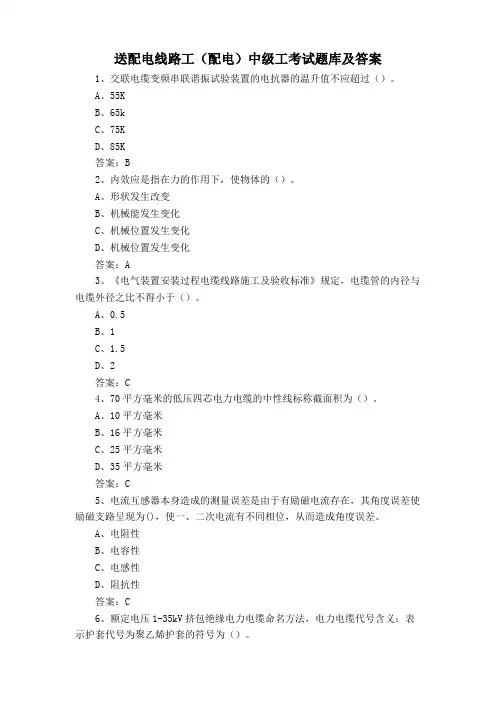 送配电线路工（配电）中级工考试题库及答案

1、交联电缆变频串联谐振试验装置的电抗器的温升值不应超过（）。

A、55K

B、65k

C、75K

D、85K

答案：B

2、内效应是指在力的作用下，使物体的（）。

A、形状发生改变

B、机械能发生变化

C、机械位置发生变化

D、机械位置发生变化

答案：A

3、《电气装置安装过程电缆线路施工及验收标准》规定，电缆管的内径与电缆外径之比不得小于（）。

A、0.5

B、1

C、1.5

D、2

答案：C

4、70平方毫米的低压四芯电力电缆的中性线标称截面积为（）。

A、10平方毫米

B、16平方毫米

C、25平方毫米

D、35平方毫米

答案：C

5、电流互感器本身造成的测量误差是由于有励磁电流存在，其角度误差使励磁支路呈现为()，使一、二次电流有不同相位，从而造成角度误差。

A、电阻性

B、电容性

C、电感性

D、阻抗性

答案：C

6、额定电压1-35kV挤包绝缘电力电缆命名方法，电力电缆代号含义：表示护套代号为聚乙烯护套的符号为（）。